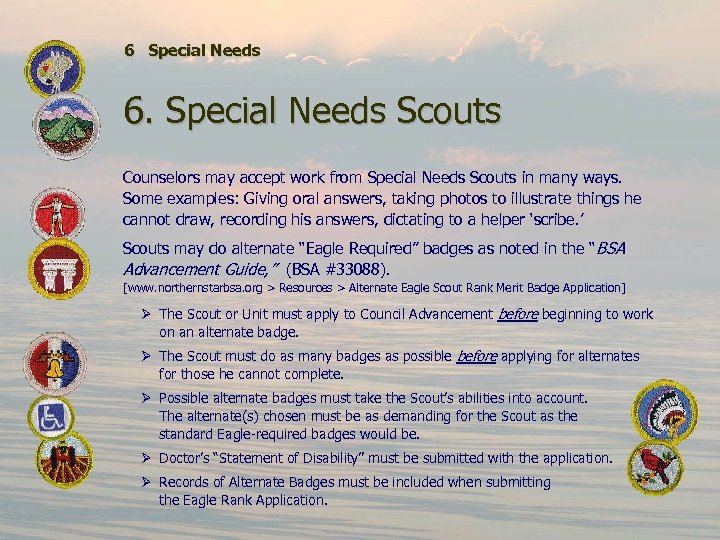 6 Special Needs

6. Special Needs Scouts

Counselors may accept work from Special Needs Scouts in many ways. Some examples: Giving oral answers, taking photos to illustrate things he cannot draw, recording his answers, dictating to a helper 'scribe.'

Scouts may do alternate "Eagle Required" badges as noted in the "BSA Advancement Guide," (BSA #33088).
[www.northernstarbsa.org > Resources > Alternate Eagle Scout Rank Merit Badge Application]

➢ The Scout or Unit must apply to Council Advancement before beginning to work on an alternate badge.

➢ The Scout must do as many badges as possible before applying for alternates for those he cannot complete.

➢ Possible alternate badges must take the Scout's abilities into account. The alternate(s) chosen must be as demanding for the Scout as the standard Eagle-required badges would be.

➢ Doctor's "Statement of Disability" must be submitted with the application.

➢ Records of Alternate Badges must be included when submitting the Eagle Rank Application.